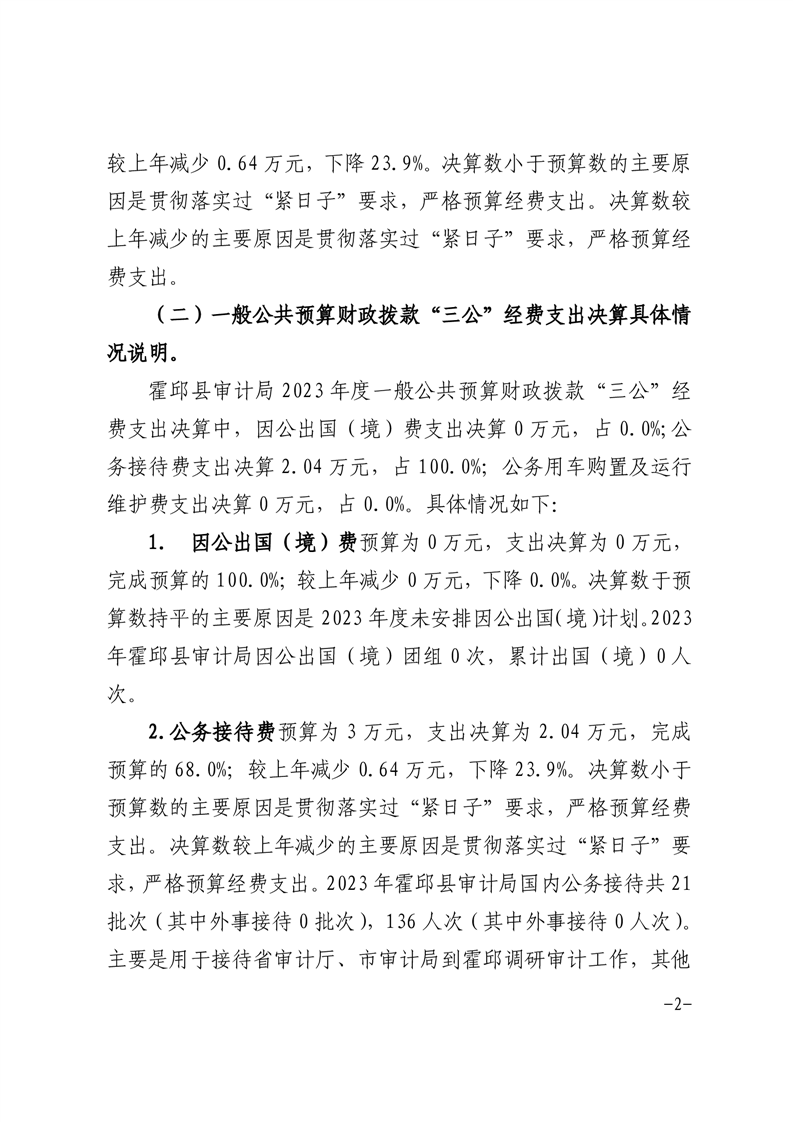 较上年减少 0.64 万元，下降 23.9%。决算数小于预算数的主要原因是贯彻落实过“紧日子”要求，严格预算经费支出。决算数较上年减少的主要原因是贯彻落实过“紧日子”要求，严格预算经费支出。

（二）一般公共预算财政拨款“三公”经费支出决算具体情况说明。

霍邱县审计局 2023 年度一般公共预算财政拨款“三公”经费支出决算中，因公出国（境）费支出决算 0 万元，占 0.0%;公务接待费支出决算 2.04 万元，占 100.0%; 公务用车购置及运行维护费支出决算 0 万元，占 0.0%。具体情况如下:

1. 因公出国（境）费预算为 0 万元，支出决算为 0 万元，完成预算的 100.0%; 较上年减少 0 万元，下降 0.0%。决算数于预算数持平的主要原因是 2023 年度未安排因公出国(境)计划。2023 年霍邱县审计局因公出国（境）团组 0 次，累计出国（境）0 人次。

2.公务接待费预算为 3 万元，支出决算为 2.04 万元，完成预算的 68.0%; 较上年减少 0.64 万元，下降 23.9%。决算数小于预算数的主要原因是贯彻落实过“紧日子”要求，严格预算经费支出。决算数较上年减少的主要原因是贯彻落实过“紧日子”要求，严格预算经费支出。2023 年霍邱县审计局国内公务接待共 21 批次（其中外事接待 0 批次），136 人次（其中外事接待 0 人次）。主要是用于接待省审计厅、市审计局到霍邱调研审计工作，其他

-2-